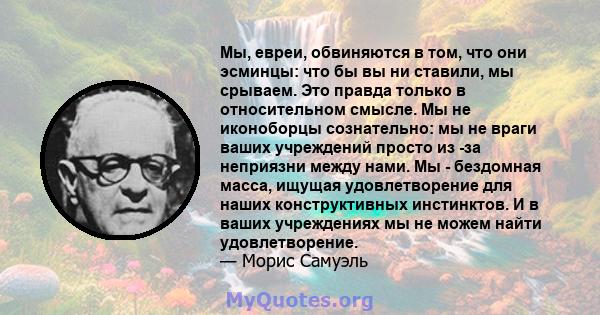 Мы, евреи, обвиняются в том, что они эсминцы: что бы вы ни ставили, мы срываем. Это правда только в относительном смысле. Мы не иконоборцы сознательно: мы не враги ваших учреждений просто из -за неприязни между нами. Мы - бездомная масса, ищущая удовлетворение для наших конструктивных инстинктов. И в ваших учреждениях мы не можем найти удовлетворение.
— Морис Самуэль

MyQuotes.org